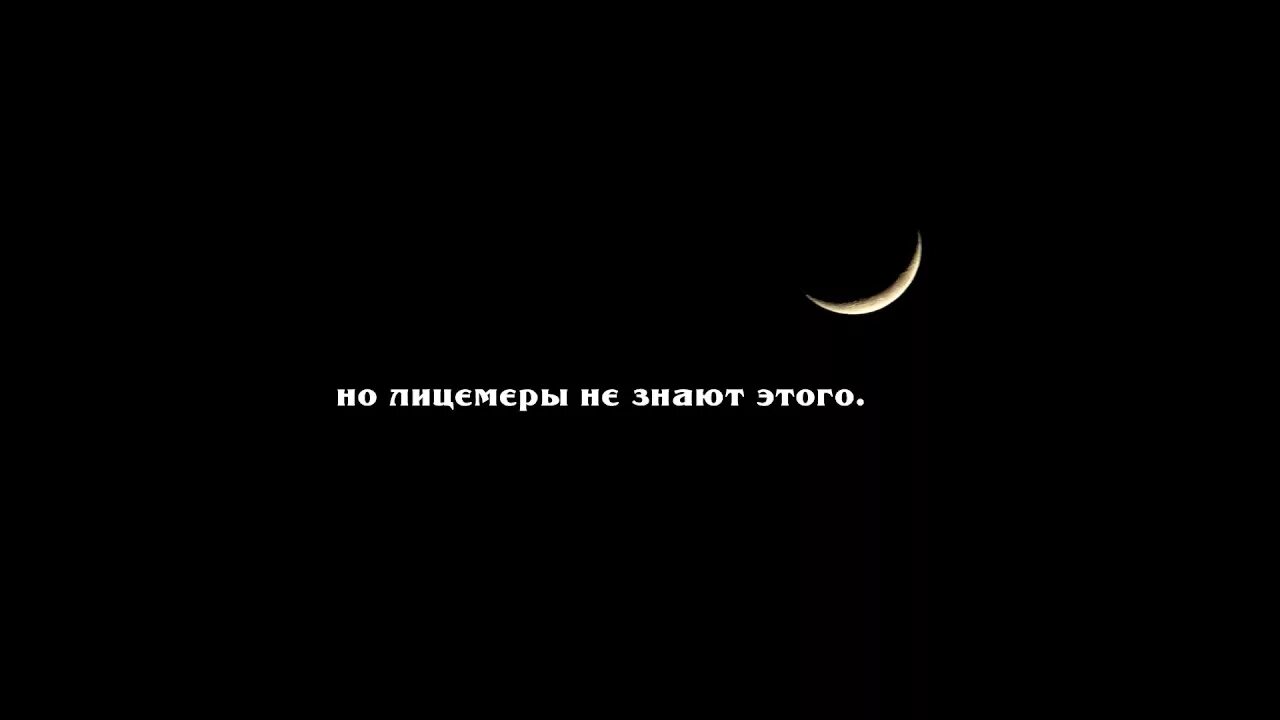 но лицемеры не знают этого.